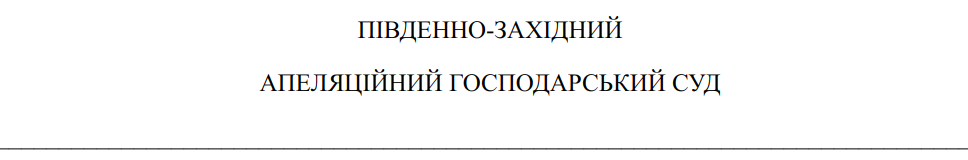 ПІВДЕННО-ЗАХІДНИЙ

АПЕЛЯЦІЙНИЙ ГОСПОДАРСЬКИЙ СУД